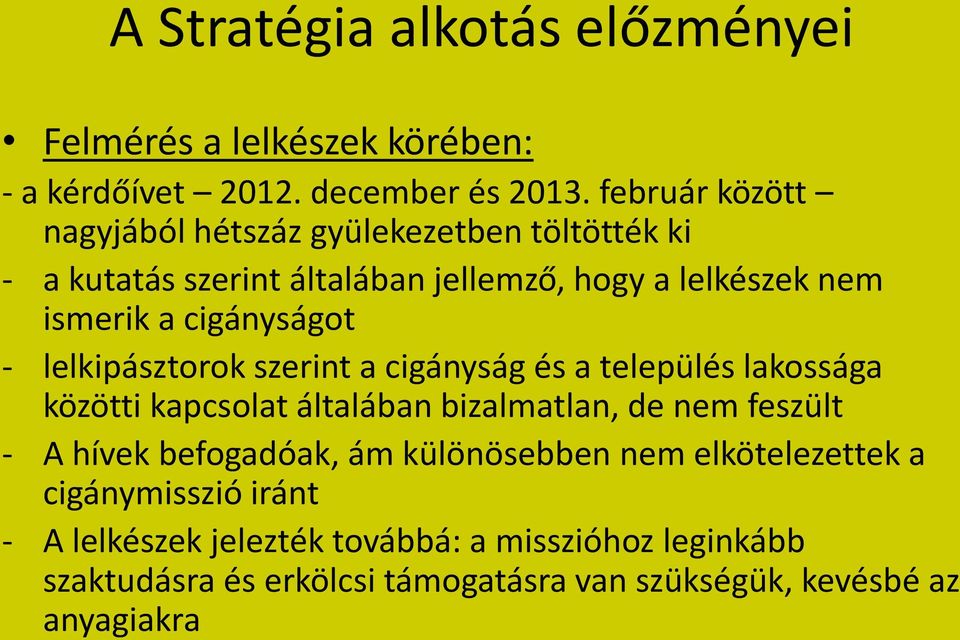 A Stratégia alkotás előzményei

• Felmérés a lelkészek körében:
- a kérdőívet – 2012. december és 2013. február között – nagyjából hétszáz gyülekezetben töltötték ki
- a kutatás szerint általában jellemző, hogy a lelkészek nem ismerik a cigányságot
- lelkipásztorok szerint a cigányság és a település lakossága közötti kapcsolat általában bizalmatlan, de nem feszült
- A hívek befogadóak, ám különösebben nem elkötelezettek a cigánymisszió iránt
- A lelkészek jelezték továbbá: a misszióhoz leginkább szaktudásra és erkölcsi támogatásra van szükségük, kevésbé az anyagiakra